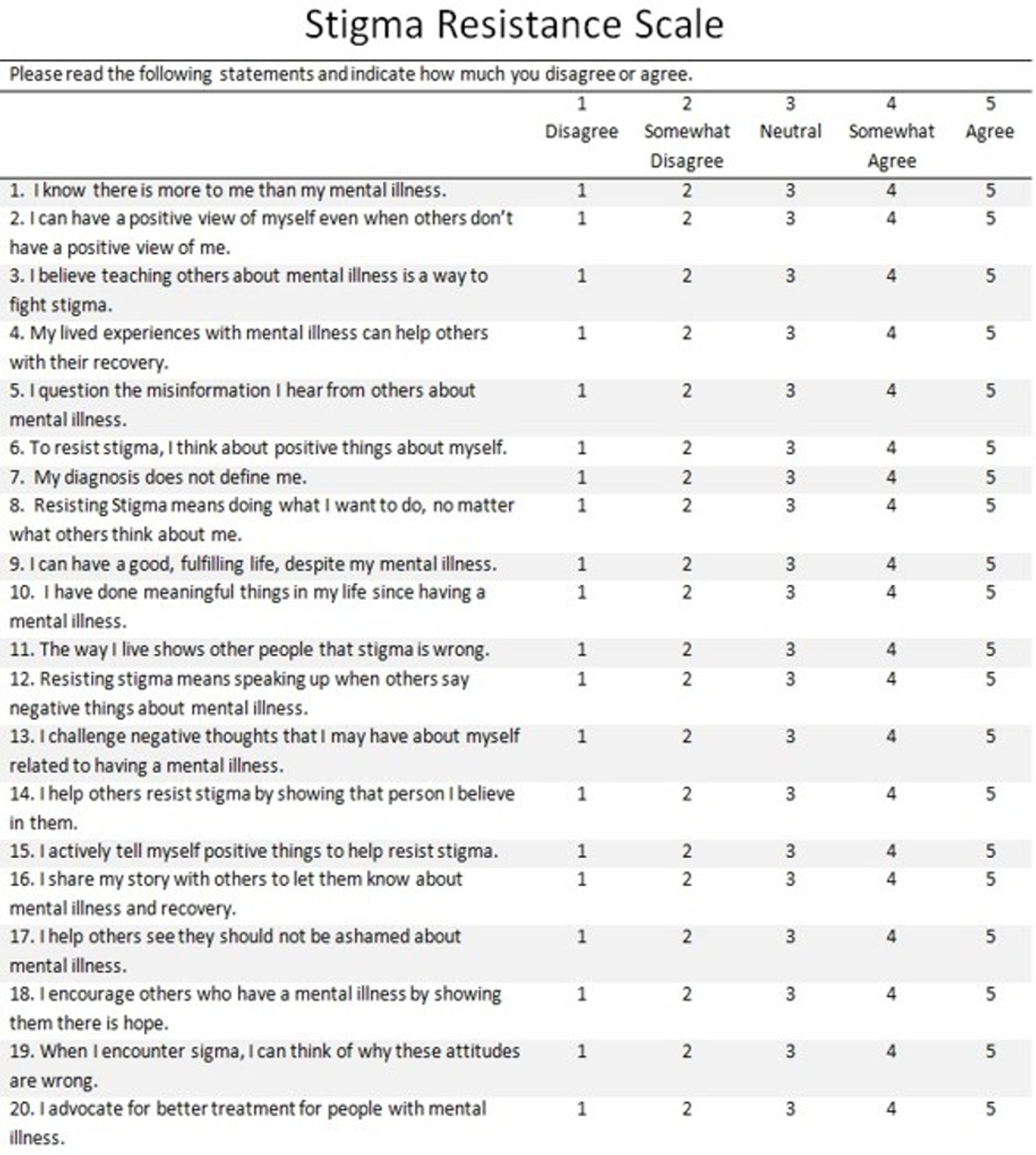 Stigma Resistance Scale

Please read the following statements and indicate how much you disagree or agree.

| | 1 Disagree | 2 Somewhat Disagree | 3 Neutral | 4 Somewhat Agree | 5 Agree |
|---|---|---|---|---|---|
| 1. I know there is more to me than my mental illness. | 1 | 2 | 3 | 4 | 5 |
| 2. I can have a positive view of myself even when others don't have a positive view of me. | 1 | 2 | 3 | 4 | 5 |
| 3. I believe teaching others about mental illness is a way to fight stigma. | 1 | 2 | 3 | 4 | 5 |
| 4. My lived experiences with mental illness can help others with their recovery. | 1 | 2 | 3 | 4 | 5 |
| 5. I question the misinformation I hear from others about mental illness. | 1 | 2 | 3 | 4 | 5 |
| 6. To resist stigma, I think about positive things about myself. | 1 | 2 | 3 | 4 | 5 |
| 7. My diagnosis does not define me. | 1 | 2 | 3 | 4 | 5 |
| 8. Resisting Stigma means doing what I want to do, no matter what others think about me. | 1 | 2 | 3 | 4 | 5 |
| 9. I can have a good, fulfilling life, despite my mental illness. | 1 | 2 | 3 | 4 | 5 |
| 10. I have done meaningful things in my life since having a mental illness. | 1 | 2 | 3 | 4 | 5 |
| 11. The way I live shows other people that stigma is wrong. | 1 | 2 | 3 | 4 | 5 |
| 12. Resisting stigma means speaking up when others say negative things about mental illness. | 1 | 2 | 3 | 4 | 5 |
| 13. I challenge negative thoughts that I may have about myself related to having a mental illness. | 1 | 2 | 3 | 4 | 5 |
| 14. I help others resist stigma by showing that person I believe in them. | 1 | 2 | 3 | 4 | 5 |
| 15. I actively tell myself positive things to help resist stigma. | 1 | 2 | 3 | 4 | 5 |
| 16. I share my story with others to let them know about mental illness and recovery. | 1 | 2 | 3 | 4 | 5 |
| 17. I help others see they should not be ashamed about mental illness. | 1 | 2 | 3 | 4 | 5 |
| 18. I encourage others who have a mental illness by showing them there is hope. | 1 | 2 | 3 | 4 | 5 |
| 19. When I encounter sigma, I can think of why these attitudes are wrong. | 1 | 2 | 3 | 4 | 5 |
| 20. I advocate for better treatment for people with mental illness. | 1 | 2 | 3 | 4 | 5 |